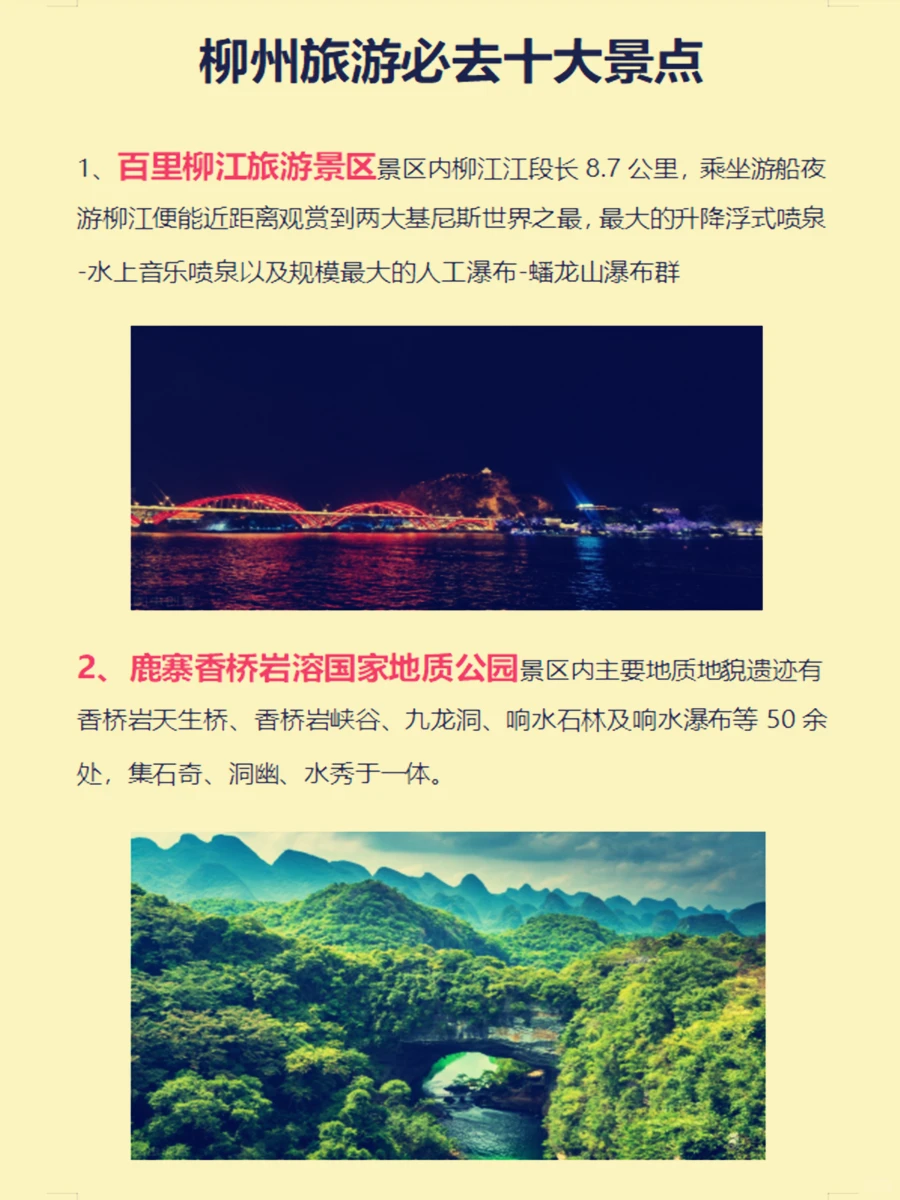 柳州旅游必去十大景点

1、百里柳江旅游景区景区内柳江江段长 8.7 公里，乘坐游船夜游柳江便能近距离观赏到两大基尼斯世界之最，最大的升降浮式喷泉-水上音乐喷泉以及规模最大的人工瀑布-蟠龙山瀑布群

2、鹿寨香桥岩溶国家地质公园景区内主要地质地貌遗迹有香桥岩天生桥、香桥岩峡谷、九龙洞、响水石林及响水瀑布等 50 余处，集石奇、洞幽、水秀于一体。